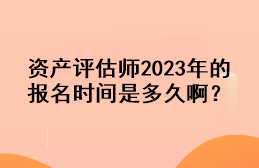 资产评估师2023年的报名时间是多久啊？